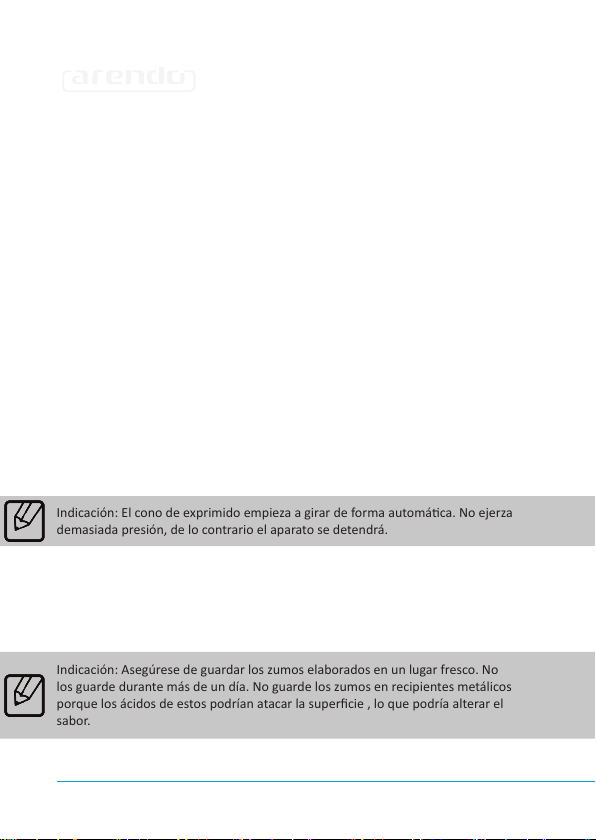 arendo

Indicación: El cono de exprimido empieza a girar de forma automática. No ejerza demasiada presión, de lo contrario el aparato se detendrá.

Indicación: Asegúrese de guardar los zumos elaborados en un lugar fresco. No los guarde durante más de un día. No guarde los zumos en recipientes metálicos porque los ácidos de estos podrían atacar la superficie , lo que podría alterar el sabor.